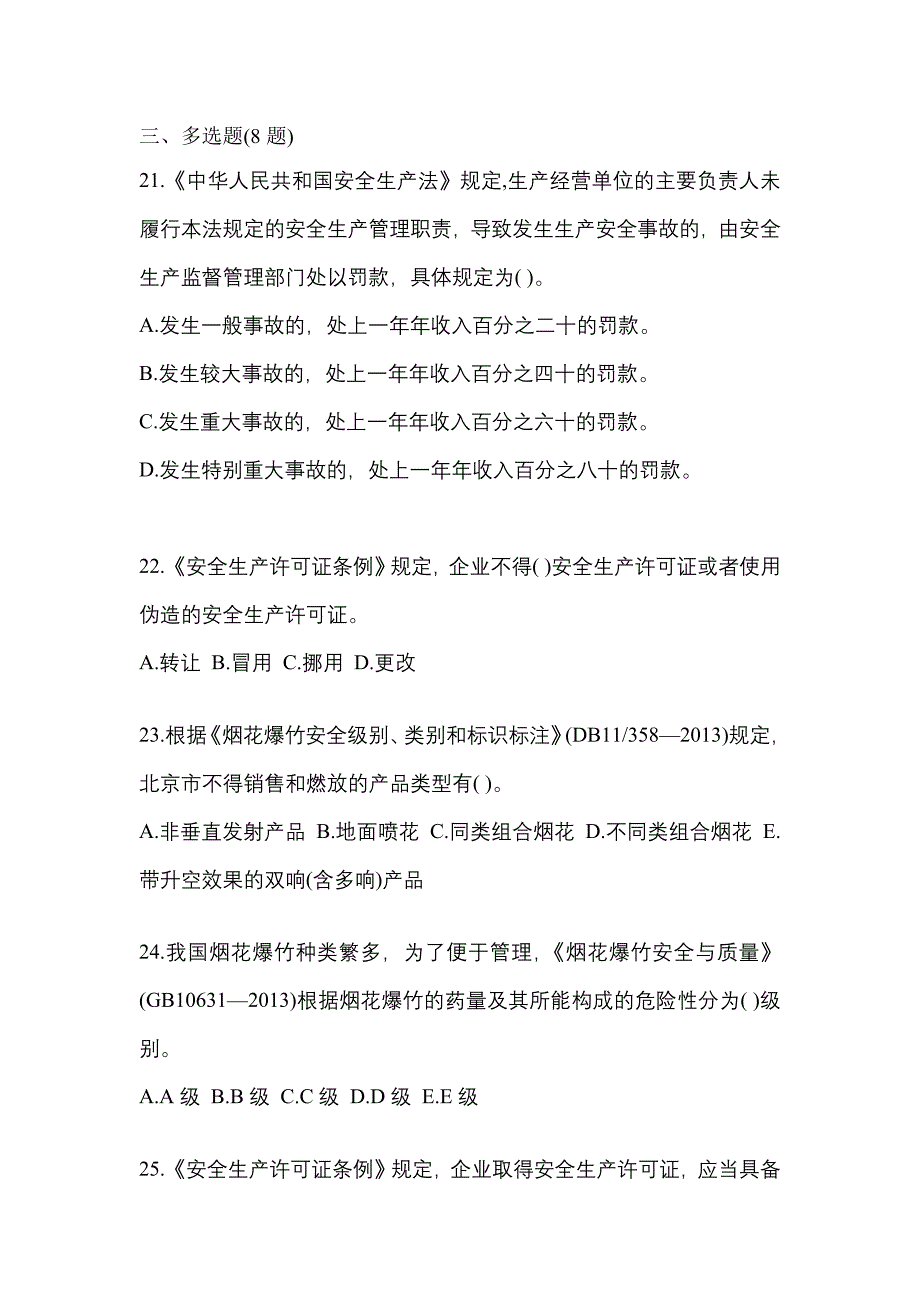 三、多选题(8 题)

21.《中华人民共和国安全生产法》规定,生产经营单位的主要负责人未履行本法规定的安全生产管理职责，导致发生生产安全事故的，由安全生产监督管理部门处以罚款，具体规定为( )。

A.发生一般事故的，处上一年年收入百分之二十的罚款。

B.发生较大事故的，处上一年年收入百分之四十的罚款。

C.发生重大事故的，处上一年年收入百分之六十的罚款。

D.发生特别重大事故的，处上一年年收入百分之八十的罚款。

22.《安全生产许可证条例》规定，企业不得( )安全生产许可证或者使用伪造的安全生产许可证。

A.转让 B.冒用 C.挪用 D.更改

23.根据《烟花爆竹安全级别、类别和标识标注》(DB11/358—2013)规定，北京市不得销售和燃放的产品类型有( )。

A.非垂直发射产品 B.地面喷花 C.同类组合烟花 D.不同类组合烟花 E.带升空效果的双响(含多响)产品

24.我国烟花爆竹种类繁多，为了便于管理，《烟花爆竹安全与质量》(GB10631—2013)根据烟花爆竹的药量及其所能构成的危险性分为( )级别。

A.A 级 B.B 级 C.C 级 D.D 级 E.E 级

25.《安全生产许可证条例》规定，企业取得安全生产许可证，应当具备